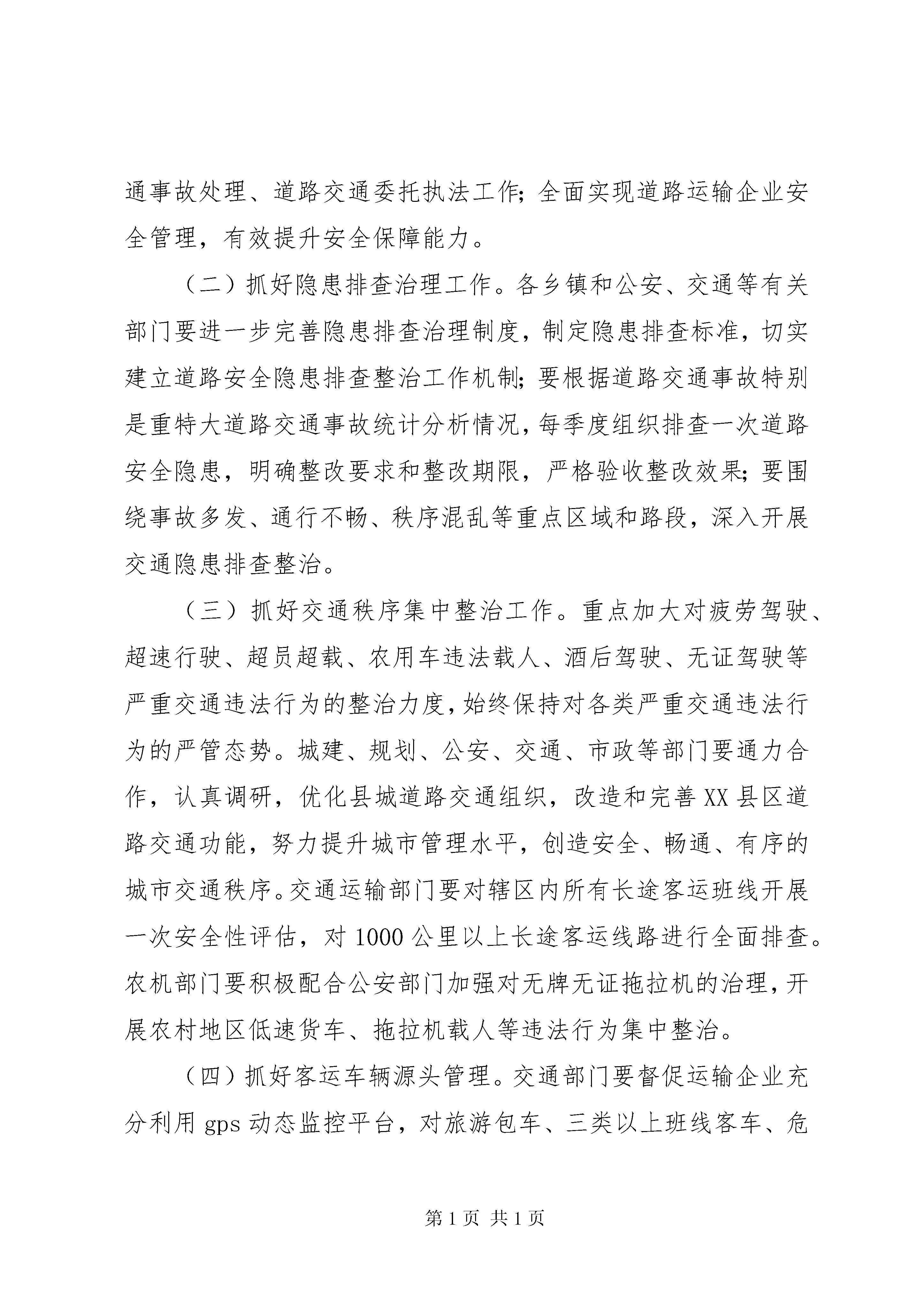 通事故处理、道路交通委托执法工作；全面实现道路运输企业安全管理，有效提升安全保障能力。

（二）抓好隐患排查治理工作。各乡镇和公安、交通等有关部门要进一步完善隐患排查治理制度，制定隐患排查标准，切实建立道路安全隐患排查整治工作机制；要根据道路交通事故特别是重特大道路交通事故统计分析情况，每季度组织排查一次道路安全隐患，明确整改要求和整改期限，严格验收整改效果；要围绕事故多发、通行不畅、秩序混乱等重点区域和路段，深入开展交通隐患排查整治。

（三）抓好交通秩序集中整治工作。重点加大对疲劳驾驶、超速行驶、超员超载、农用车违法载人、酒后驾驶、无证驾驶等严重交通违法行为的整治力度，始终保持对各类严重交通违法行为的严管态势。城建、规划、公安、交通、市政等部门要通力合作，认真调研，优化县城道路交通组织，改造和完善XX县区道路交通功能，努力提升城市管理水平，创造安全、畅通、有序的城市交通秩序。交通运输部门要对辖区内所有长途客运班线开展一次安全性评估，对1000公里以上长途客运线路进行全面排查。农机部门要积极配合公安部门加强对无牌无证拖拉机的治理，开展农村地区低速货车、拖拉机载人等违法行为集中整治。

（四）抓好客运车辆源头管理。交通部门要督促运输企业充分利用gps动态监控平台，对旅游包车、三类以上班线客车、危

第1页 共1页